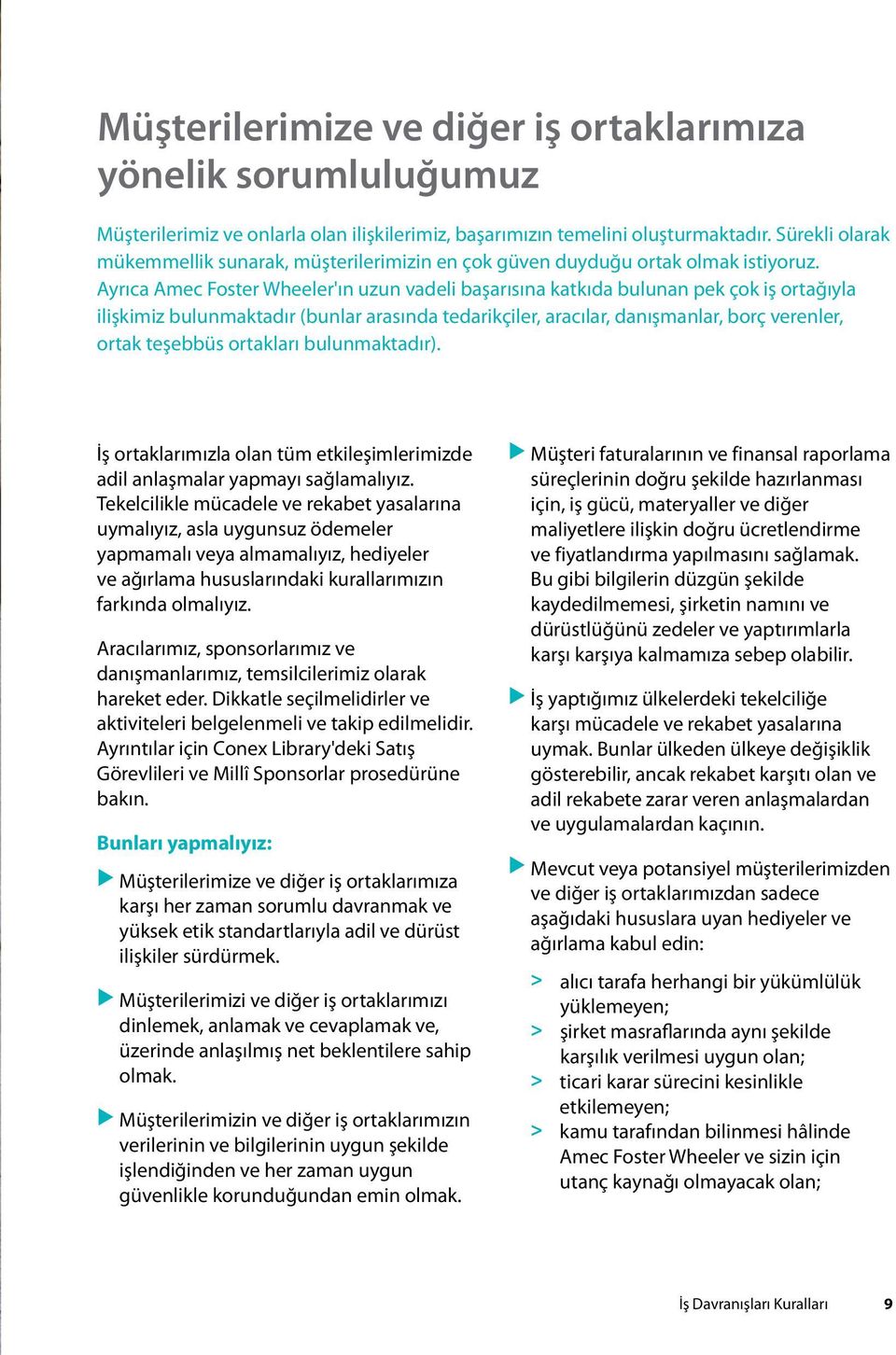 Müşterilerimize ve diğer iş ortaklarımıza yönelik sorumluluğumuz

Müşterilerimiz ve onlarla olan ilişkilerimiz, başarımızın temelini oluşturmaktadır. Sürekli olarak mükemmellik sunarak, müşterilerimizin en çok güven duyduğu ortak olmak istiyoruz. Ayrıca Amec Foster Wheeler'ın uzun vadeli başarısına katkıda bulunan pek çok iş ortağıyla ilişkimiz bulunmaktadır (bunlar arasında tedarikçiler, aracılar, danışmanlar, borç verenler, ortak teşebbüs ortakları bulunmaktadır).

İş ortaklarımızla olan tüm etkileşimlerimizde adil anlaşmalar yapmayı sağlamalıyız. Tekelcilikle mücadele ve rekabet yasalarına uymalıyız, asla uygunsuz ödemeler yapmamalı veya almamalıyız, hediyeler ve ağırlama hususlarındaki kurallarımızın farkında olmalıyız.

Aracılarımız, sponsorlarımız ve danışmanlarımız, temsilcilerimiz olarak hareket eder. Dikkatle seçilmelidirler ve aktiviteleri belgelenmeli ve takip edilmelidir. Ayrıntılar için Conex Library'deki Satış Görevlileri ve Millî Sponsorlar prosedürüne bakın.

Bunları yapmalıyız:

Müşterilerimize ve diğer iş ortaklarımıza karşı her zaman sorumlu davranmak ve yüksek etik standartlarıyla adil ve dürüst ilişkiler sürdürmek.

Müşterilerimizi ve diğer iş ortaklarımızı dinlemek, anlamak ve cevaplamak ve, üzerinde anlaşılmış net beklentilere sahip olmak.

Müşterilerimizin ve diğer iş ortaklarımızın verilerinin ve bilgilerinin uygun şekilde işlendiğinden ve her zaman uygun güvenlikle korunduğundan emin olmak.

Müşteri faturalarının ve finansal raporlama süreçlerinin doğru şekilde hazırlanması için, iş gücü, materyaller ve diğer maliyetlere ilişkin doğru ücretlendirme ve fiyatlandırma yapılmasını sağlamak. Bu gibi bilgilerin düzgün şekilde kaydedilmemesi, şirketin namını ve dürüstlüğünü zedeler ve yaptırımlarla karşı karşıya kalmamıza sebep olabilir.

İş yaptığımız ülkelerdeki tekelciliğe karşı mücadele ve rekabet yasalarına uymak. Bunlar ülkeden ülkeye değişiklik gösterebilir, ancak rekabet karşıtı olan ve adil rekabete zarar veren anlaşmalardan ve uygulamalardan kaçının.

Mevcut veya potansiyel müşterilerimizden ve diğer iş ortaklarımızdan sadece aşağıdaki hususlara uyan hediyeler ve ağırlama kabul edin:

> alıcı tarafa herhangi bir yükümlülük yüklemeyen;
> şirket masraflarında aynı şekilde karşılık verilmesi uygun olan;
> ticari karar sürecini kesinlikle etkilemeyen;
> kamu tarafından bilinmesi hâlinde Amec Foster Wheeler ve sizin için utanç kaynağı olmayacak olan;

İş Davranışları Kuralları 9